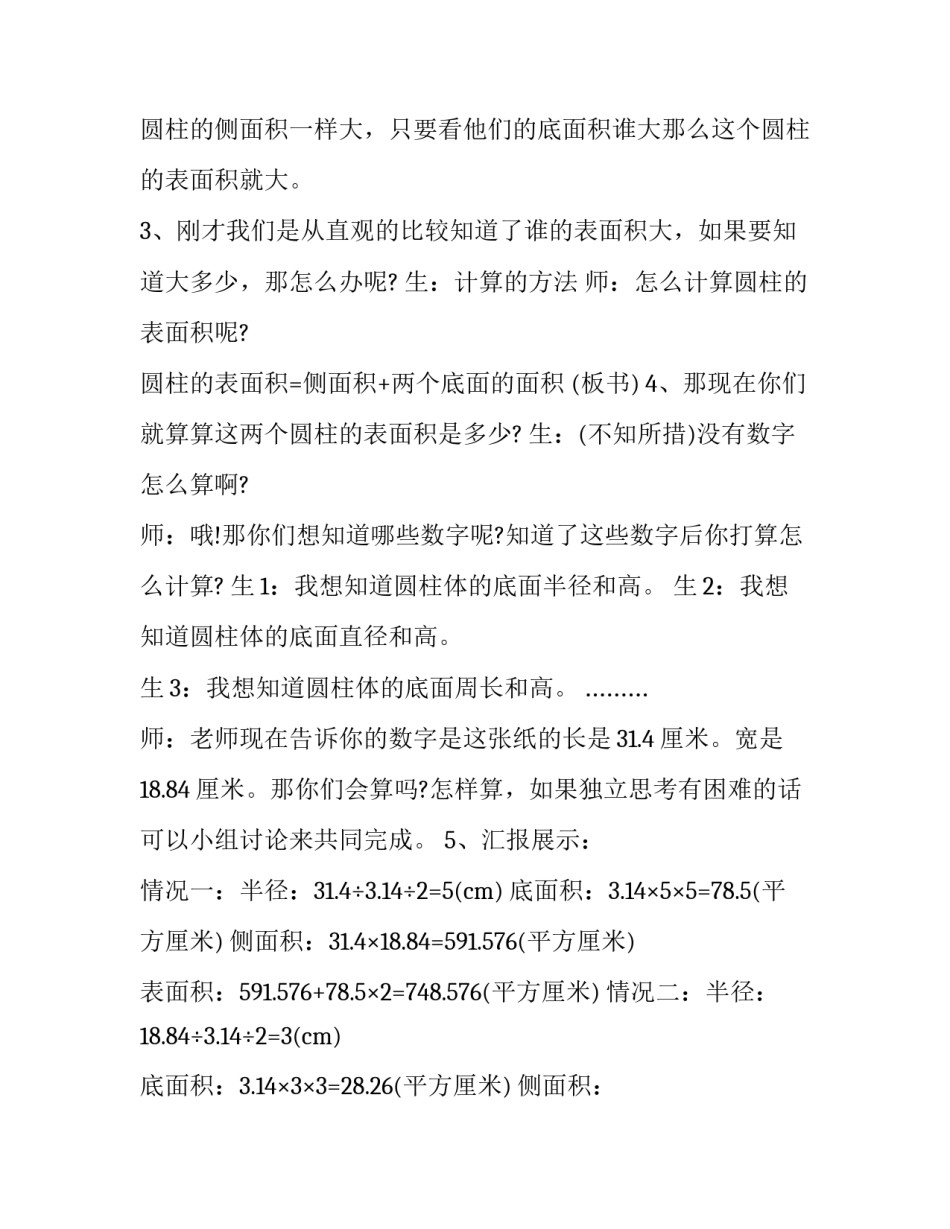 圆柱的侧面积一样大，只要看他们的底面积谁大那么这个圆柱的表面积就大。

3、刚才我们是从直观的比较知道了谁的表面积大，如果要知道大多少，那怎么办呢? 生：计算的方法 师：怎么计算圆柱的表面积呢?

圆柱的表面积=侧面积+两个底面的面积 (板书) 4、那现在你们就算算这两个圆柱的表面积是多少? 生：(不知所措)没有数字怎么算啊?

师：哦!那你们想知道哪些数字呢?知道了这些数字后你打算怎么计算? 生 1：我想知道圆柱体的底面半径和高。 生 2：我想知道圆柱体的底面直径和高。

生 3：我想知道圆柱体的底面周长和高。 ………

师：老师现在告诉你的数字是这张纸的长是 31.4 厘米。宽是 18.84 厘米。那你们会算吗?怎样算，如果独立思考有困难的话可以小组讨论来共同完成。 5、汇报展示：

情况一：半径：$31.4÷3.14÷2=5$(cm) 底面积：$3.14×5×5=78.5$(平方厘米) 侧面积：$31.4×18.84=591.576$(平方厘米)

表面积：$591.576+78.5×2=748.576$(平方厘米) 情况二：半径：$18.84÷3.14÷2=3$(cm)

底面积：$3.14×3×3=28.26$(平方厘米) 侧面积：